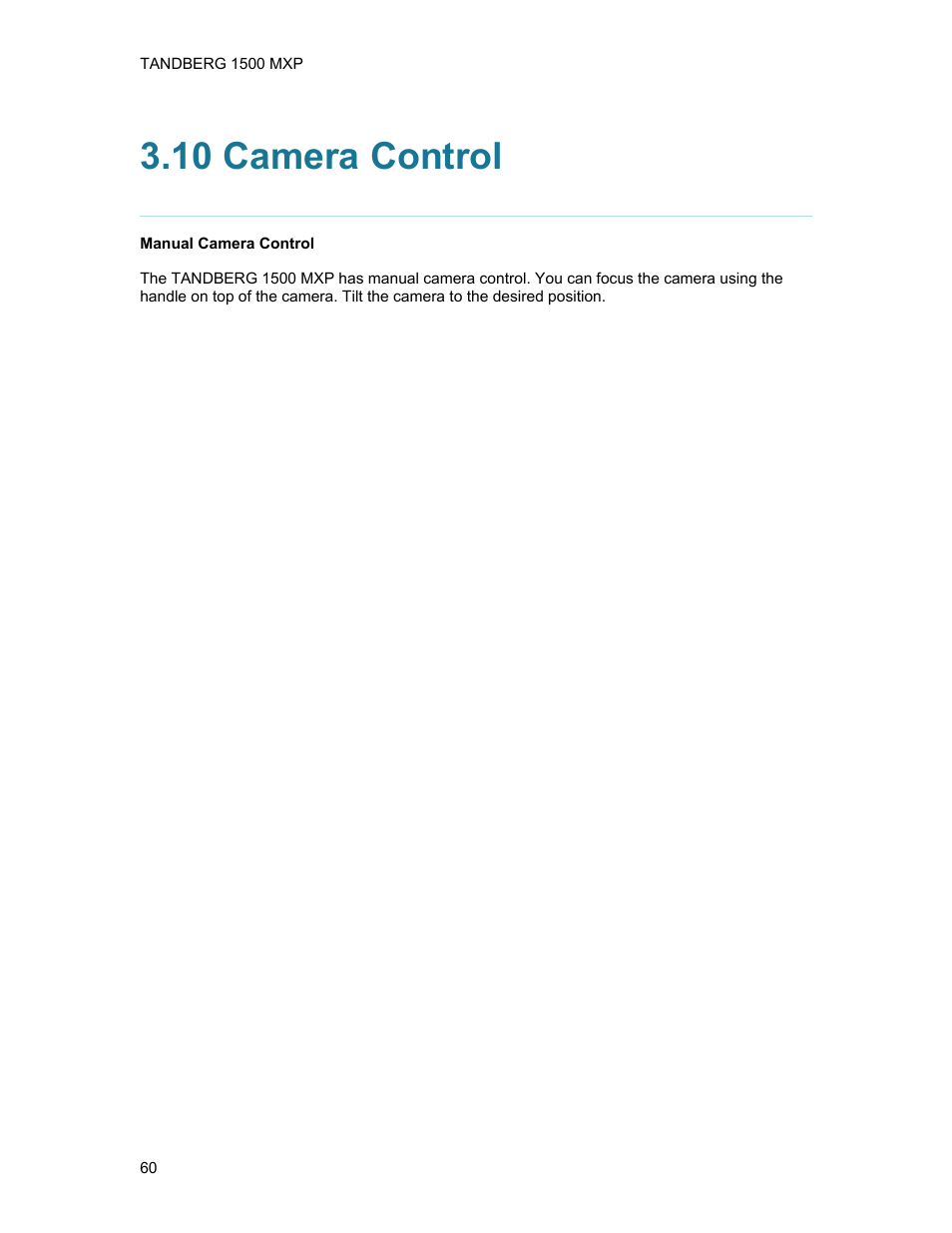 TANDBERG 1500 MXP

3.10 Camera Control

Manual Camera Control

The TANDBERG 1500 MXP has manual camera control. You can focus the camera using the handle on top of the camera. Tilt the camera to the desired position.

60